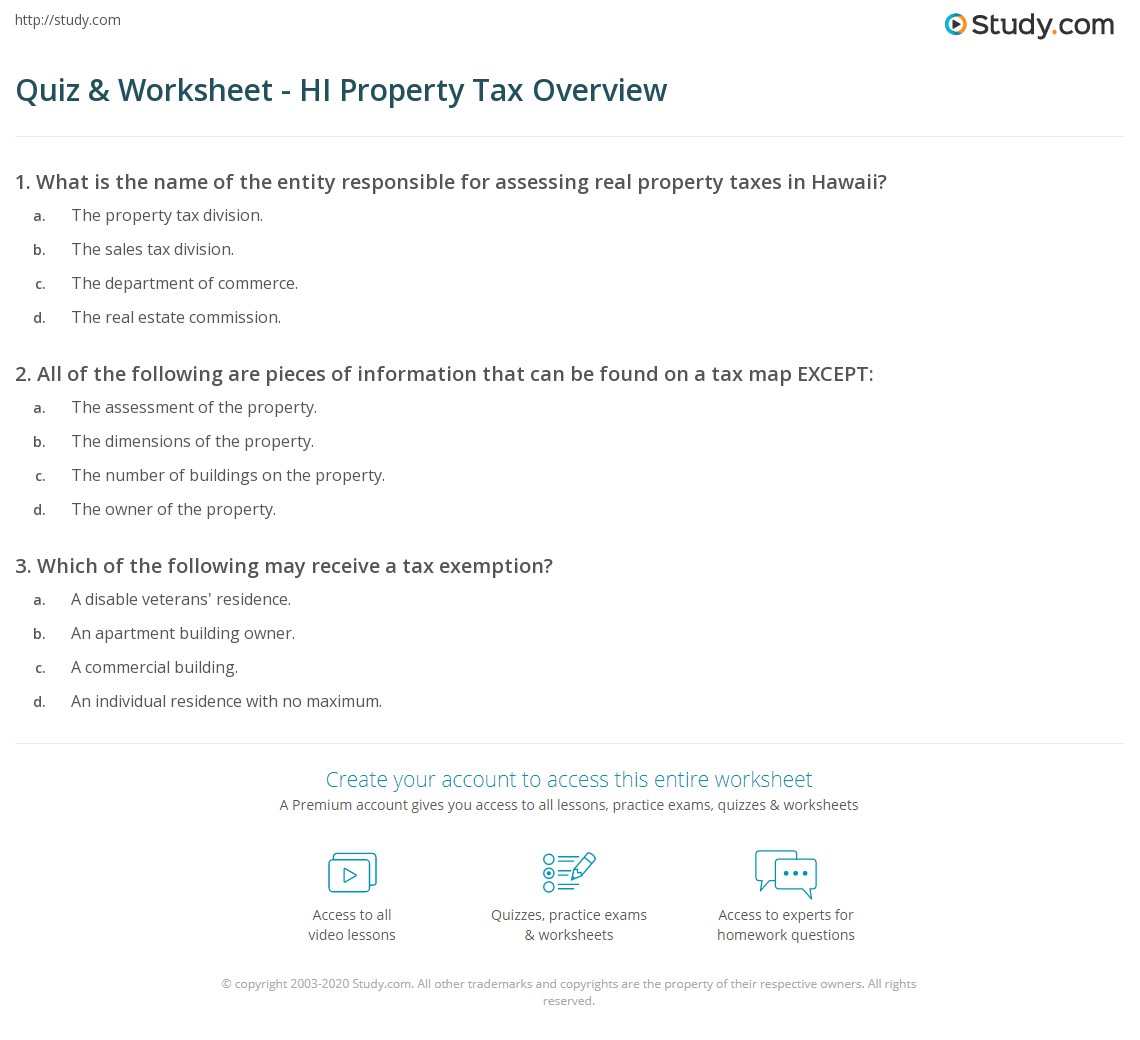 http://study.com

Study.com

Quiz & Worksheet - HI Property Tax Overview

1. What is the name of the entity responsible for assessing real property taxes in Hawaii?
a. The property tax division.
b. The sales tax division.
c. The department of commerce.
d. The real estate commission.

2. All of the following are pieces of information that can be found on a tax map EXCEPT:
a. The assessment of the property.
b. The dimensions of the property.
c. The number of buildings on the property.
d. The owner of the property.

3. Which of the following may receive a tax exemption?
a. A disable veterans' residence.
b. An apartment building owner.
c. A commercial building.
d. An individual residence with no maximum.

Create your account to access this entire worksheet
A Premium account gives you access to all lessons, practice exams, quizzes & worksheets

Access to all video lessons

Quizzes, practice exams & worksheets

Access to experts for homework questions

© copyright 2003-2020 Study.com. All other trademarks and copyrights are the property of their respective owners. All rights reserved.